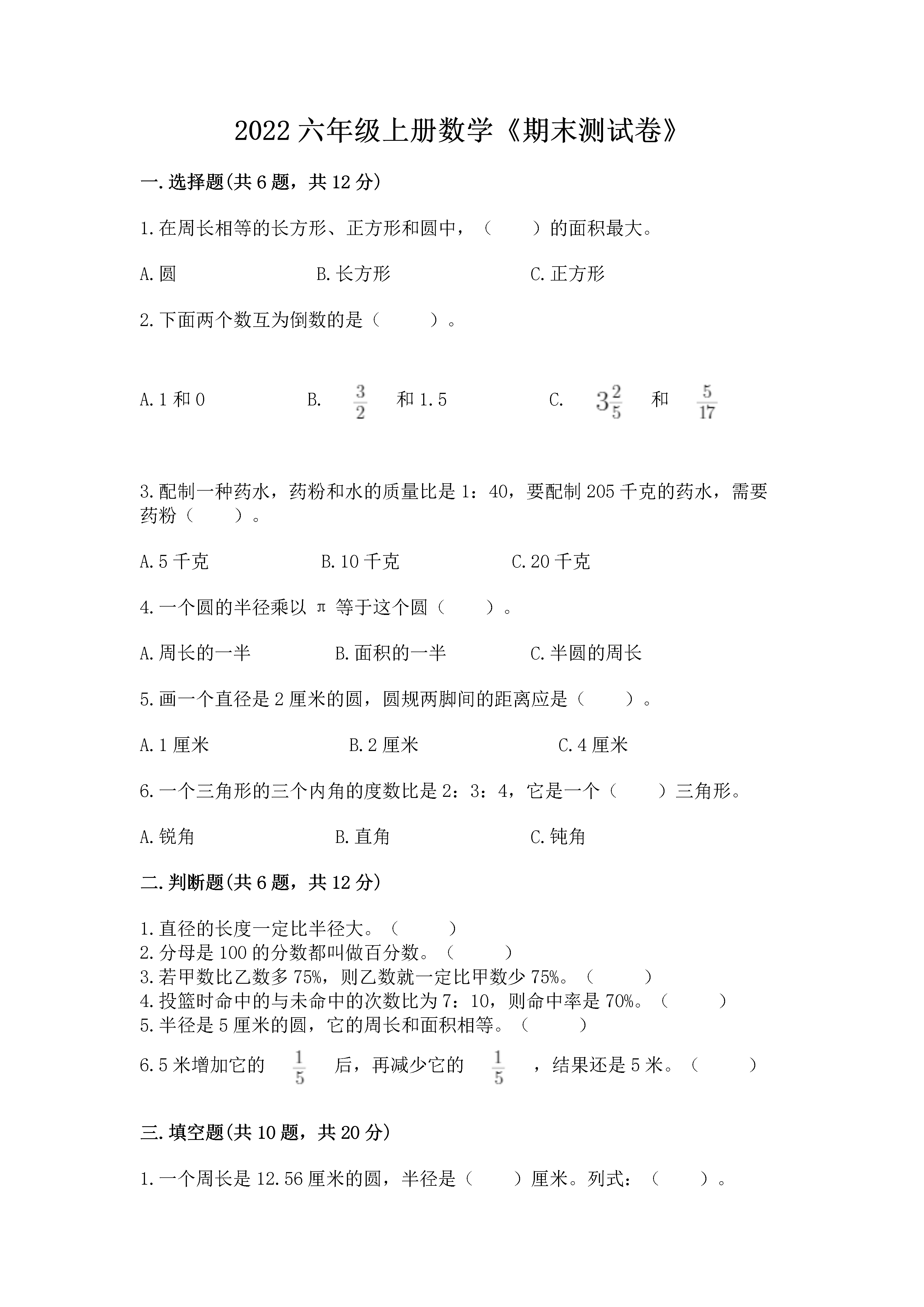 2022 六年级上册数学《期末测试卷》

一.选择题(共 6 题，共 12 分)

1.在周长相等的长方形、正方形和圆中，（　　）的面积最大。

A.圆　　B.长方形　　C.正方形

2.下面两个数互为倒数的是（　　）。

A.1 和 0　　B. $\frac{3}{2}$ 和 1.5　　C. $3\frac{2}{5}$ 和 $\frac{5}{17}$

3.配制一种药水，药粉和水的质量比是 1：40，要配制 205 千克的药水，需要药粉（　　）。

A.5 千克　　B.10 千克　　C.20 千克

4.一个圆的半径乘以 π 等于这个圆（　　）。

A.周长的一半　　B.面积的一半　　C.半圆的周长

5.画一个直径是 2 厘米的圆，圆规两脚间的距离应是（　　）。

A.1 厘米　　B.2 厘米　　C.4 厘米

6.一个三角形的三个内角的度数比是 2：3：4，它是一个（　　）三角形。

A.锐角　　B.直角　　C.钝角

二.判断题(共 6 题，共 12 分)

1.直径的长度一定比半径大。（　　）
2.分母是 100 的分数都叫做百分数。（　　）
3.若甲数比乙数多 75%，则乙数就一定比甲数少 75%。（　　）
4.投篮时命中的与未命中的次数比为 7：10，则命中率是 70%。（　　）
5.半径是 5 厘米的圆，它的周长和面积相等。（　　）
6.5 米增加它的 $\frac{1}{5}$ 后，再减少它的 $\frac{1}{5}$ ，结果还是 5 米。（　　）

三.填空题(共 10 题，共 20 分)

1.一个周长是 12.56 厘米的圆，半径是（　　）厘米。列式：（　　）。